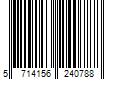 5 714156 240788